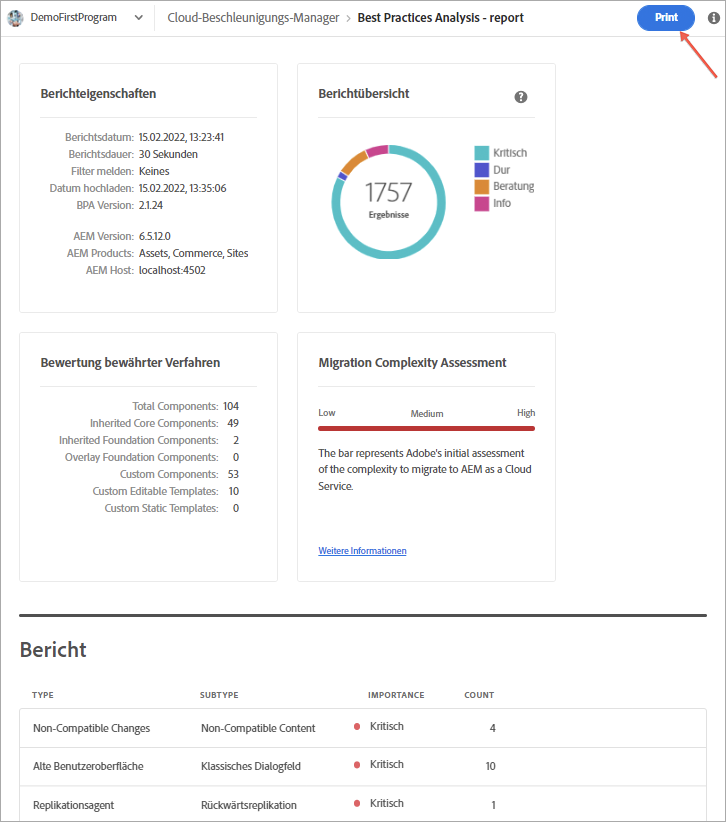 DemoFirstProgram
Cloud-Beschleunigungs-Manager > Best Practices Analysis - report
Print

Berichteigenschaften

Berichtsdatum: 15.02.2022, 13:23:41
Berichtsdauer: 30 Sekunden
Filter melden: Keines
Datum hochladen: 15.02.2022, 13:35:06
BPA Version: 2.1.24

AEM Version: 6.5.12.0
AEM Products: Assets, Commerce, Sites
AEM Host: localhost:4502

Berichtübersicht

1757
Ergebnisse

Kritisch
Dur
Beratung
Info

Bewertung bewährter Verfahren

Total Components: 104
Inherited Core Components: 49
Inherited Foundation Components: 2
Overlay Foundation Components: 0
Custom Components: 53
Custom Editable Templates: 10
Custom Static Templates: 0

Migration Complexity Assessment

Low
Medium
High

The bar represents Adobe's initial assessment of the complexity to migrate to AEM as a Cloud Service.

Weitere Informationen

Bericht

| TYPE | SUBTYPE | IMPORTANCE | COUNT |
|---|---|---|---|
| Non-Compatible Changes | Non-Compatible Content | Kritisch | 4 |
| Alte Benutzeroberfläche | Klassisches Dialogfeld | Kritisch | 10 |
| Replikationsagent | Rückwärtsreplikation | Kritisch | 1 |